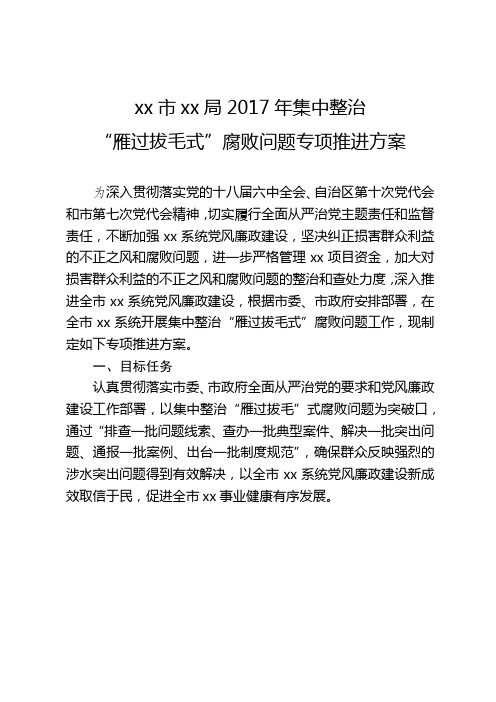 xx 市 xx 局 2017 年集中整治
“雁过拔毛式”腐败问题专项推进方案

为深入贯彻落实党的十八届六中全会、自治区第十次党代会和市第七次党代会精神，切实履行全面从严治党主题责任和监督责任，不断加强 xx 系统党风廉政建设，坚决纠正损害群众利益的不正之风和腐败问题，进一步严格管理 xx 项目资金，加大对损害群众利益的不正之风和腐败问题的整治和查处力度，深入推进全市 xx 系统党风廉政建设，根据市委、市政府安排部署，在全市 xx 系统开展集中整治“雁过拔毛式”腐败问题工作，现制定如下专项推进方案。

一、目标任务

认真贯彻落实市委、市政府全面从严治党的要求和党风廉政建设工作部署，以集中整治“雁过拔毛”式腐败问题为突破口，通过“排查一批问题线索、查办一批典型案件、解决一批突出问题、通报一批案例、出台一批制度规范”，确保群众反映强烈的涉水突出问题得到有效解决，以全市 xx 系统党风廉政建设新成效取信于民，促进全市 xx 事业健康有序发展。